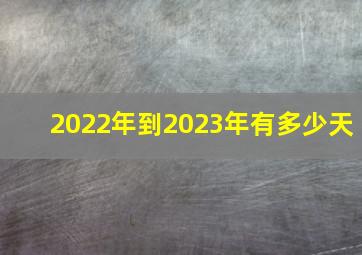 2022年到2023年有多少天